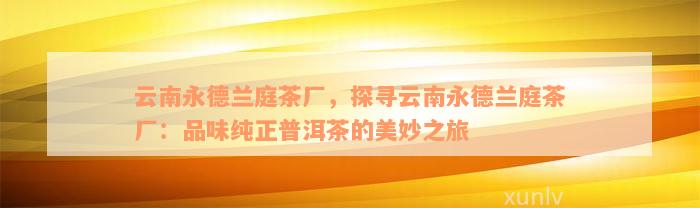 云南永德兰庭茶厂，探寻云南永德兰庭茶厂：品味纯正普洱茶的美妙之旅

xunlv